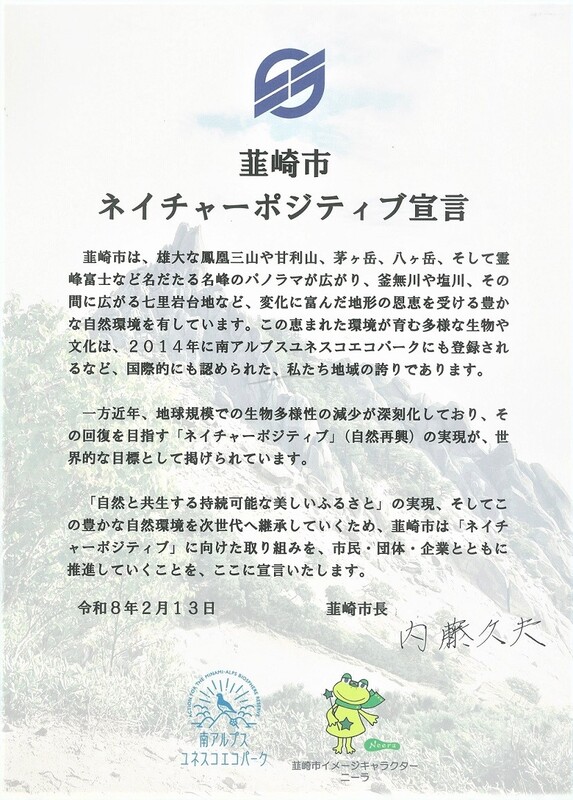 韮崎市
ネイチャーポジティブ宣言

韮崎市は、雄大な鳳凰三山や甘利山、茅ヶ岳、八ヶ岳、そして霊峰富士など名だたる名峰のパノラマが広がり、釜無川や塩川、その間に広がる七里岩台地など、変化に富んだ地形の恩恵を受ける豊かな自然環境を有しています。この恵まれた環境が育む多様な生物や文化は、２０１４年に南アルプスユネスコエコパークにも登録されるなど、国際的にも認められた、私たち地域の誇りであります。

一方近年、地球規模での生物多様性の減少が深刻化しており、その回復を目指す「ネイチャーポジティブ」（自然再興）の実現が、世界的な目標として掲げられています。

「自然と共生する持続可能な美しいふるさと」の実現、そしてこの豊かな自然環境を次世代へ継承していくため、韮崎市は「ネイチャーポジティブ」に向けた取り組みを、市民・団体・企業とともに推進していくことを、ここに宣言いたします。

令和８年２月１３日　　韮崎市長

内藤久夫

ACTION FOR THE MINAMI-ALPS BIOSPHERE RESERVE
南アルプス
ユネスコエコパーク

Neera
韮崎市イメージキャラクター
ニーラ